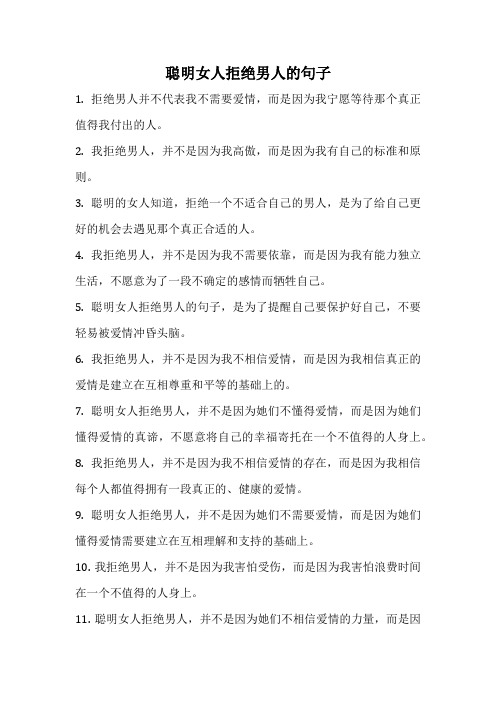 聪明女人拒绝男人的句子

1. 拒绝男人并不代表我不需要爱情，而是因为我宁愿等待那个真正值得我付出的人。

2. 我拒绝男人，并不是因为我高傲，而是因为我有自己的标准和原则。

3. 聪明的女人知道，拒绝一个不适合自己的男人，是为了给自己更好的机会去遇见那个真正合适的人。

4. 我拒绝男人，并不是因为我不需要依靠，而是因为我有能力独立生活，不愿意为了一段不确定的感情而牺牲自己。

5. 聪明女人拒绝男人的句子，是为了提醒自己要保护好自己，不要轻易被爱情冲昏头脑。

6. 我拒绝男人，并不是因为我不相信爱情，而是因为我相信真正的爱情是建立在互相尊重和平等的基础上的。

7. 聪明女人拒绝男人，并不是因为她们不懂得爱情，而是因为她们懂得爱情的真谛，不愿意将自己的幸福寄托在一个不值得的人身上。

8. 我拒绝男人，并不是因为我不相信爱情的存在，而是因为我相信每个人都值得拥有一段真正的、健康的爱情。

9. 聪明女人拒绝男人，并不是因为她们不需要爱情，而是因为她们懂得爱情需要建立在互相理解和支持的基础上。

10. 我拒绝男人，并不是因为我害怕受伤，而是因为我害怕浪费时间在一个不值得的人身上。

11. 聪明女人拒绝男人，并不是因为她们不相信爱情的力量，而是因